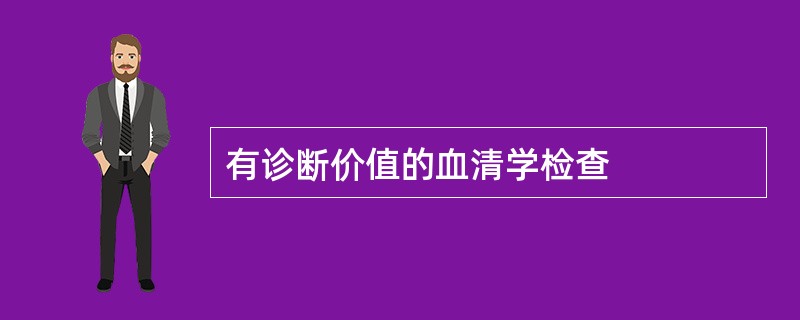 有诊断价值的血清学检查